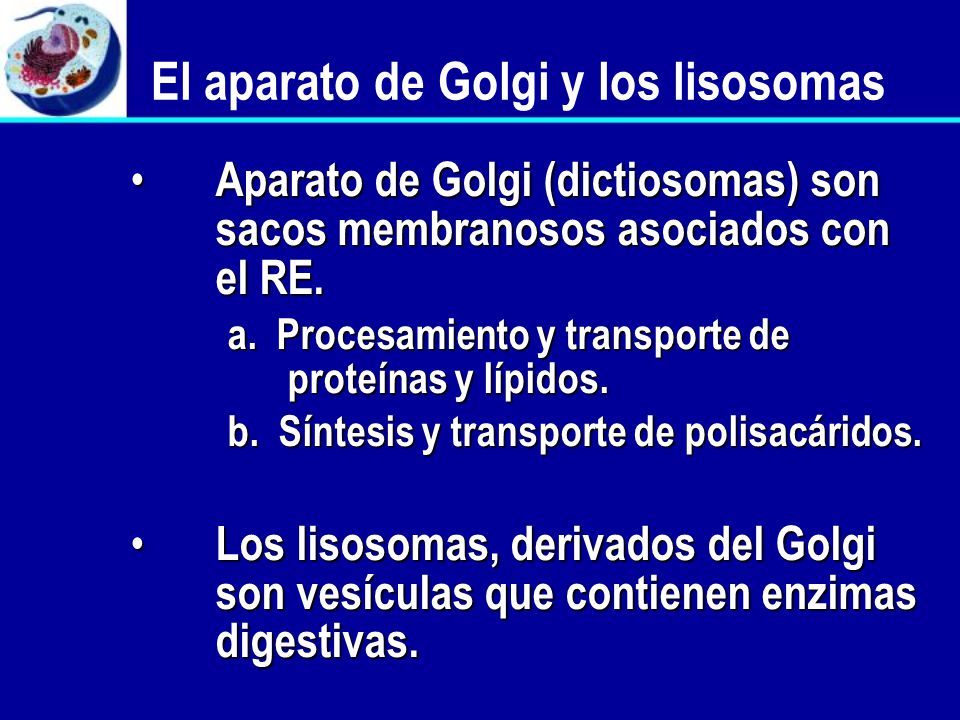 El aparato de Golgi y los lisosomas

• Aparato de Golgi (dictiosomas) son sacos membranosos asociados con el RE.

a. Procesamiento y transporte de proteínas y lípidos.

b. Síntesis y transporte de polisacáridos.

• Los lisosomas, derivados del Golgi son vesículas que contienen enzimas digestivas.